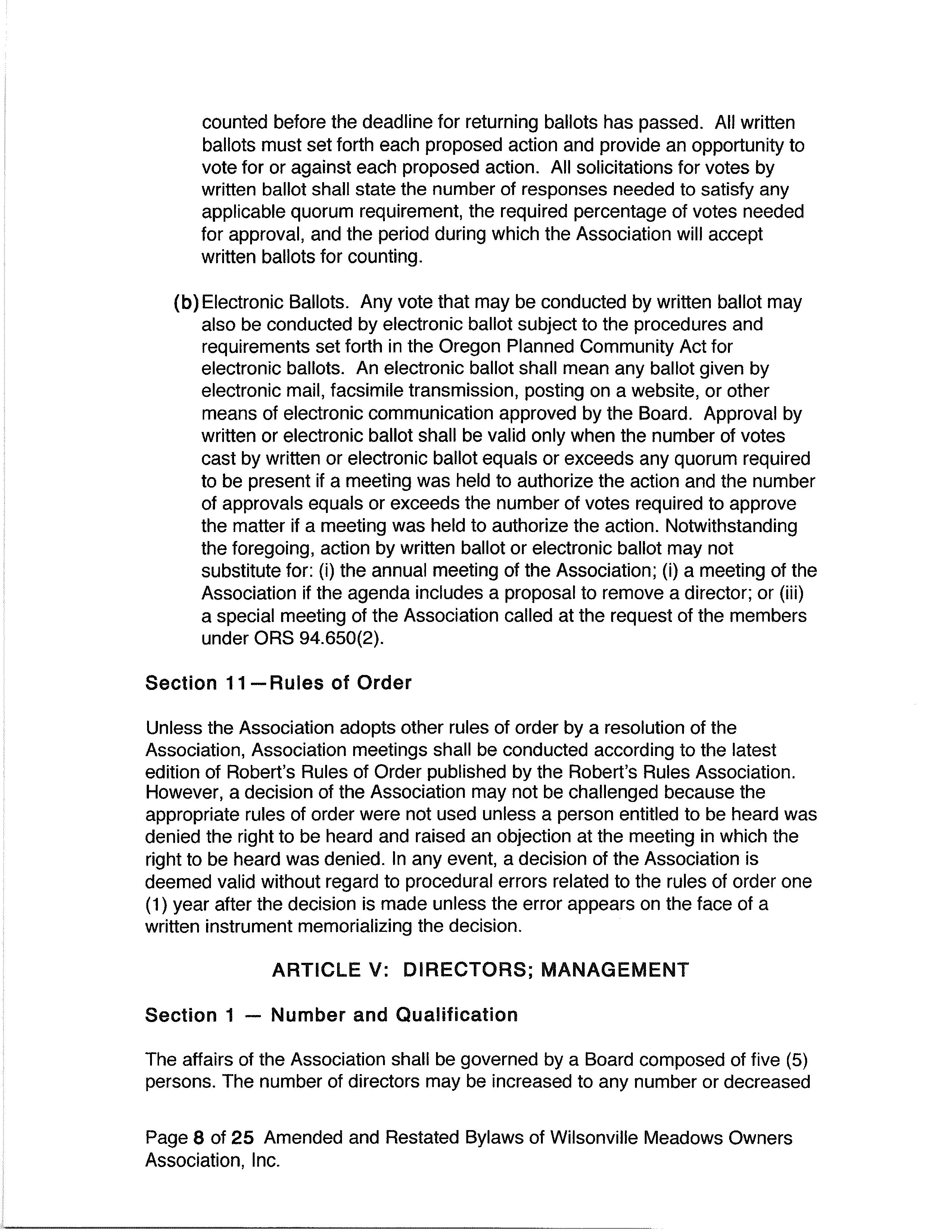 counted before the deadline for returning ballots has passed. All written ballots must set forth each proposed action and provide an opportunity to vote for or against each proposed action. All solicitations for votes by written ballot shall state the number of responses needed to satisfy any applicable quorum requirement, the required percentage of votes needed for approval, and the period during which the Association will accept written ballots for counting.

(b) Electronic Ballots. Any vote that may be conducted by written ballot may also be conducted by electronic ballot subject to the procedures and requirements set forth in the Oregon Planned Community Act for electronic ballots. An electronic ballot shall mean any ballot given by electronic mail, facsimile transmission, posting on a website, or other means of electronic communication approved by the Board. Approval by written or electronic ballot shall be valid only when the number of votes cast by written or electronic ballot equals or exceeds any quorum required to be present if a meeting was held to authorize the action and the number of approvals equals or exceeds the number of votes required to approve the matter if a meeting was held to authorize the action. Notwithstanding the foregoing, action by written ballot or electronic ballot may not substitute for: (i) the annual meeting of the Association; (i) a meeting of the Association if the agenda includes a proposal to remove a director; or (iii) a special meeting of the Association called at the request of the members under ORS 94.650(2).

Section 11—Rules of Order

Unless the Association adopts other rules of order by a resolution of the Association, Association meetings shall be conducted according to the latest edition of Robert's Rules of Order published by the Robert's Rules Association. However, a decision of the Association may not be challenged because the appropriate rules of order were not used unless a person entitled to be heard was denied the right to be heard and raised an objection at the meeting in which the right to be heard was denied. In any event, a decision of the Association is deemed valid without regard to procedural errors related to the rules of order one (1) year after the decision is made unless the error appears on the face of a written instrument memorializing the decision.

ARTICLE V: DIRECTORS; MANAGEMENT

Section 1 — Number and Qualification

The affairs of the Association shall be governed by a Board composed of five (5) persons. The number of directors may be increased to any number or decreased

Page 8 of 25 Amended and Restated Bylaws of Wilsonville Meadows Owners Association, Inc.